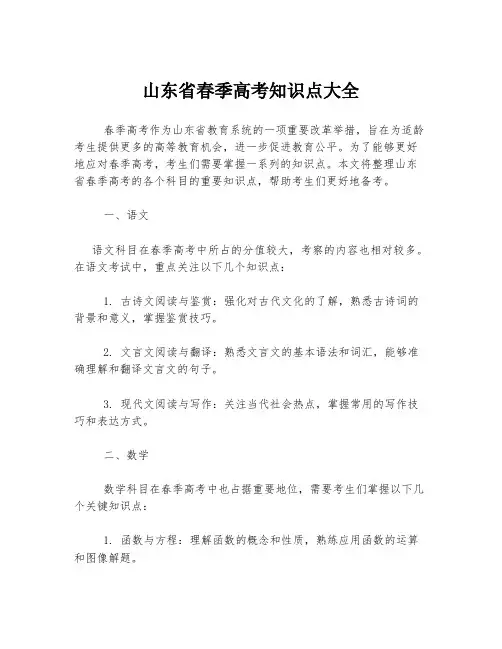 山东省春季高考知识点大全

春季高考作为山东省教育系统的一项重要改革举措，旨在为适龄考生提供更多的高等教育机会，进一步促进教育公平。为了能够更好地应对春季高考，考生们需要掌握一系列的知识点。本文将整理山东省春季高考的各个科目的重要知识点，帮助考生们更好地备考。

一、语文

语文科目在春季高考中所占的分值较大，考察的内容也相对较多。在语文考试中，重点关注以下几个知识点：

1. 古诗文阅读与鉴赏：强化对古代文化的了解，熟悉古诗词的背景和意义，掌握鉴赏技巧。

2. 文言文阅读与翻译：熟悉文言文的基本语法和词汇，能够准确理解和翻译文言文的句子。

3. 现代文阅读与写作：关注当代社会热点，掌握常用的写作技巧和表达方式。

二、数学

数学科目在春季高考中也占据重要地位，需要考生们掌握以下几个关键知识点：

1. 函数与方程：理解函数的概念和性质，熟练应用函数的运算和图像解题。